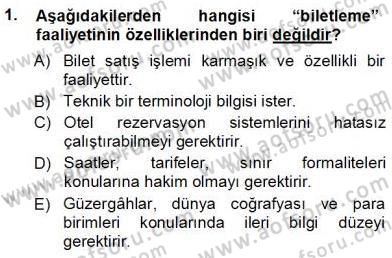 1. Aşağıdakilerden hangisi "biletleme" faaliyetinin özelliklerinden biri değildir?

A) Bilet satış işlemi karmaşık ve özellikli bir faaliyettir.
B) Teknik bir terminoloji bilgisi ister.
C) Otel rezervasyon sistemlerini hatasız çalıştırabilmeyi gerektirir.
D) Saatler, tarifeler, sınır formaliteleri konularına hakim olmayı gerektirir.
E) Güzergâhlar, dünya coğrafyası ve para birimleri konularında ileri bilgi düzeyi gerektirir.

www.aofsoru.com